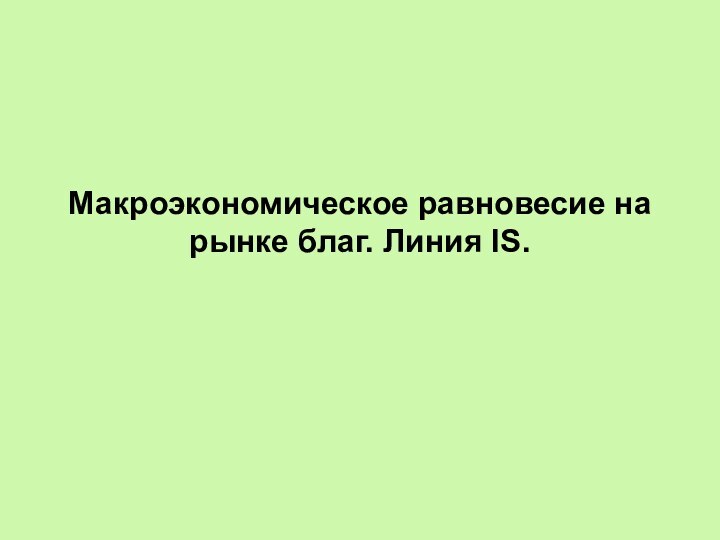 Макроэкономическое равновесие на рынке благ. Линия IS.